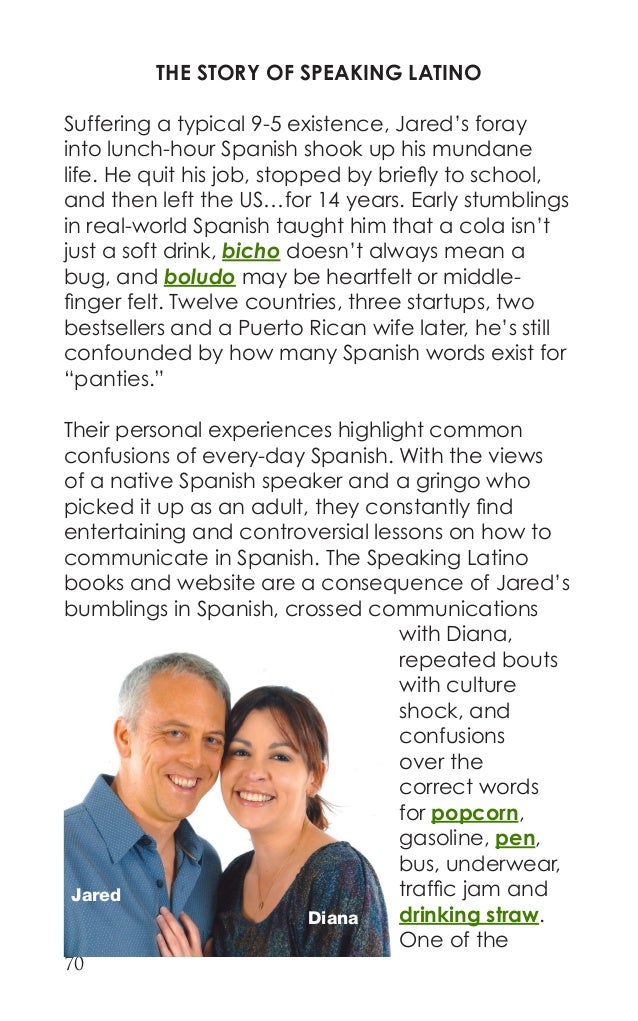 THE STORY OF SPEAKING LATINO

Suffering a typical 9-5 existence, Jared's foray into lunch-hour Spanish shook up his mundane life. He quit his job, stopped by briefly to school, and then left the US…for 14 years. Early stumblings in real-world Spanish taught him that a cola isn't just a soft drink, bicho doesn't always mean a bug, and boludo may be heartfelt or middle-finger felt. Twelve countries, three startups, two bestsellers and a Puerto Rican wife later, he's still confounded by how many Spanish words exist for "panties."

Their personal experiences highlight common confusions of every-day Spanish. With the views of a native Spanish speaker and a gringo who picked it up as an adult, they constantly find entertaining and controversial lessons on how to communicate in Spanish. The Speaking Latino books and website are a consequence of Jared's bumblings in Spanish, crossed communications with Diana, repeated bouts with culture shock, and confusions over the correct words for popcorn, gasoline, pen, bus, underwear, traffic jam and drinking straw. One of the

Jared

Diana

70